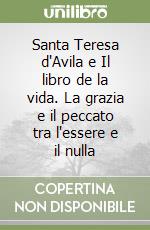 unilibro

Santa Teresa d'Avila e Il libro de la vida. La grazia e il peccato tra l'essere e il nulla

COPERTINA NON DISPONIBILE